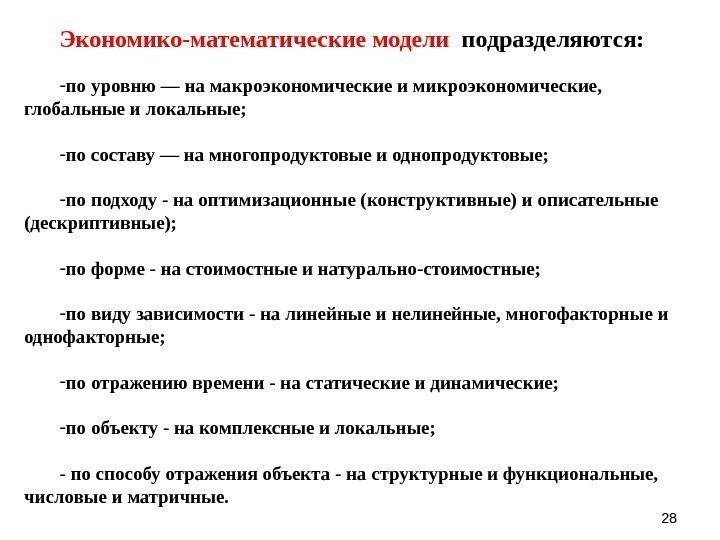 Экономико-математические модели подразделяются:

-по уровню — на макроэкономические и микроэкономические, глобальные и локальные;

-по составу — на многопродуктовые и однопродуктовые;

-по подходу - на оптимизационные (конструктивные) и описательные (дескриптивные);

-по форме - на стоимостные и натурально-стоимостные;

-по виду зависимости - на линейные и нелинейные, многофакторные и однофакторные;

-по отражению времени - на статические и динамические;

-по объекту - на комплексные и локальные;

- по способу отражения объекта - на структурные и функциональные, числовые и матричные.

28